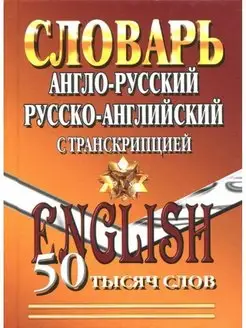 СЛОВАРЬ
АНГЛО-РУССКИЙ
РУССКО-АНГЛИЙСКИЙ
С ТРАНСКРИПЦИЕЙ

ENGLISH

50 ТЫСЯЧ СЛОВ